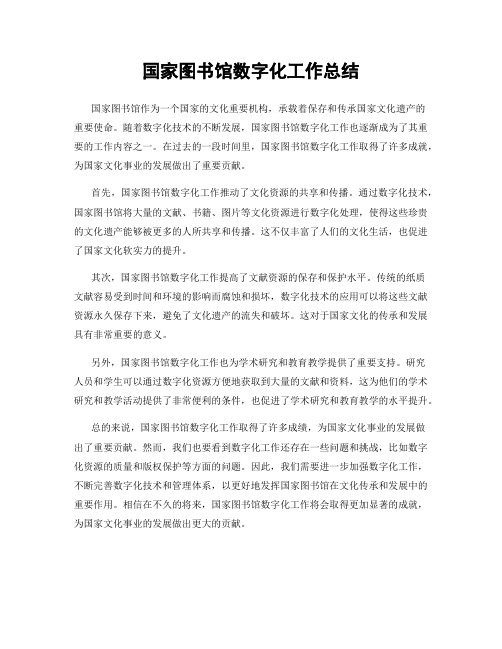 国家图书馆数字化工作总结

国家图书馆作为一个国家的文化重要机构，承载着保存和传承国家文化遗产的重要使命。随着数字化技术的不断发展，国家图书馆数字化工作也逐渐成为了其重要的工作内容之一。在过去的一段时间里，国家图书馆数字化工作取得了许多成就，为国家文化事业的发展做出了重要贡献。

首先，国家图书馆数字化工作推动了文化资源的共享和传播。通过数字化技术，国家图书馆将大量的文献、书籍、图片等文化资源进行数字化处理，使得这些珍贵的文化遗产能够被更多的人所共享和传播。这不仅丰富了人们的文化生活，也促进了国家文化软实力的提升。

其次，国家图书馆数字化工作提高了文献资源的保存和保护水平。传统的纸质文献容易受到时间和环境的影响而腐蚀和损坏，数字化技术的应用可以将这些文献资源永久保存下来，避免了文化遗产的流失和破坏。这对于国家文化的传承和发展具有非常重要的意义。

另外，国家图书馆数字化工作也为学术研究和教育教学提供了重要支持。研究人员和学生可以通过数字化资源方便地获取到大量的文献和资料，这为他们的学术研究和教学活动提供了非常便利的条件，也促进了学术研究和教育教学的水平提升。

总的来说，国家图书馆数字化工作取得了许多成绩，为国家文化事业的发展做出了重要贡献。然而，我们也要看到数字化工作还存在一些问题和挑战，比如数字化资源的质量和版权保护等方面的问题。因此，我们需要进一步加强数字化工作，不断完善数字化技术和管理体系，以更好地发挥国家图书馆在文化传承和发展中的重要作用。相信在不久的将来，国家图书馆数字化工作将会取得更加显著的成就，为国家文化事业的发展做出更大的贡献。